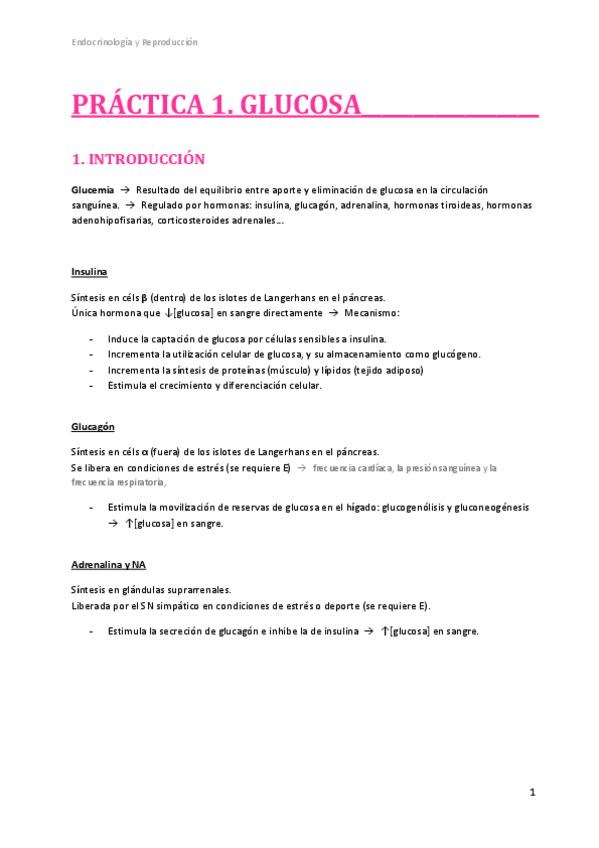 Endocrinología y Reproducción

PRÁCTICA 1. GLUCOSA

1. INTRODUCCIÓN

Glucemia → Resultado del equilibrio entre aporte y eliminación de glucosa en la circulación sanguínea. → Regulado por hormonas: insulina, glucagón, adrenalina, hormonas tiroideas, hormonas adenohipofisarias, corticosteroides adrenales…

Insulina

Síntesis en céls β (dentro) de los islotes de Langerhans en el páncreas.
Única hormona que ↓[glucosa] en sangre directamente → Mecanismo:

- Induce la captación de glucosa por células sensibles a insulina.
- Incrementa la utilización celular de glucosa, y su almacenamiento como glucógeno.
- Incrementa la síntesis de proteínas (músculo) y lípidos (tejido adiposo)
- Estimula el crecimiento y diferenciación celular.

Glucagón

Síntesis en céls α (fuera) de los islotes de Langerhans en el páncreas.
Se libera en condiciones de estrés (se requiere E) → frecuencia cardíaca, la presión sanguínea y la frecuencia respiratoria,

- Estimula la movilización de reservas de glucosa en el hígado: glucogenólisis y gluconeogénesis → ↑[glucosa] en sangre.

Adrenalina y NA

Síntesis en glándulas suprarrenales.
Liberada por el SN simpático en condiciones de estrés o deporte (se requiere E).

- Estimula la secreción de glucagón e inhibe la de insulina → ↑[glucosa] en sangre.

1